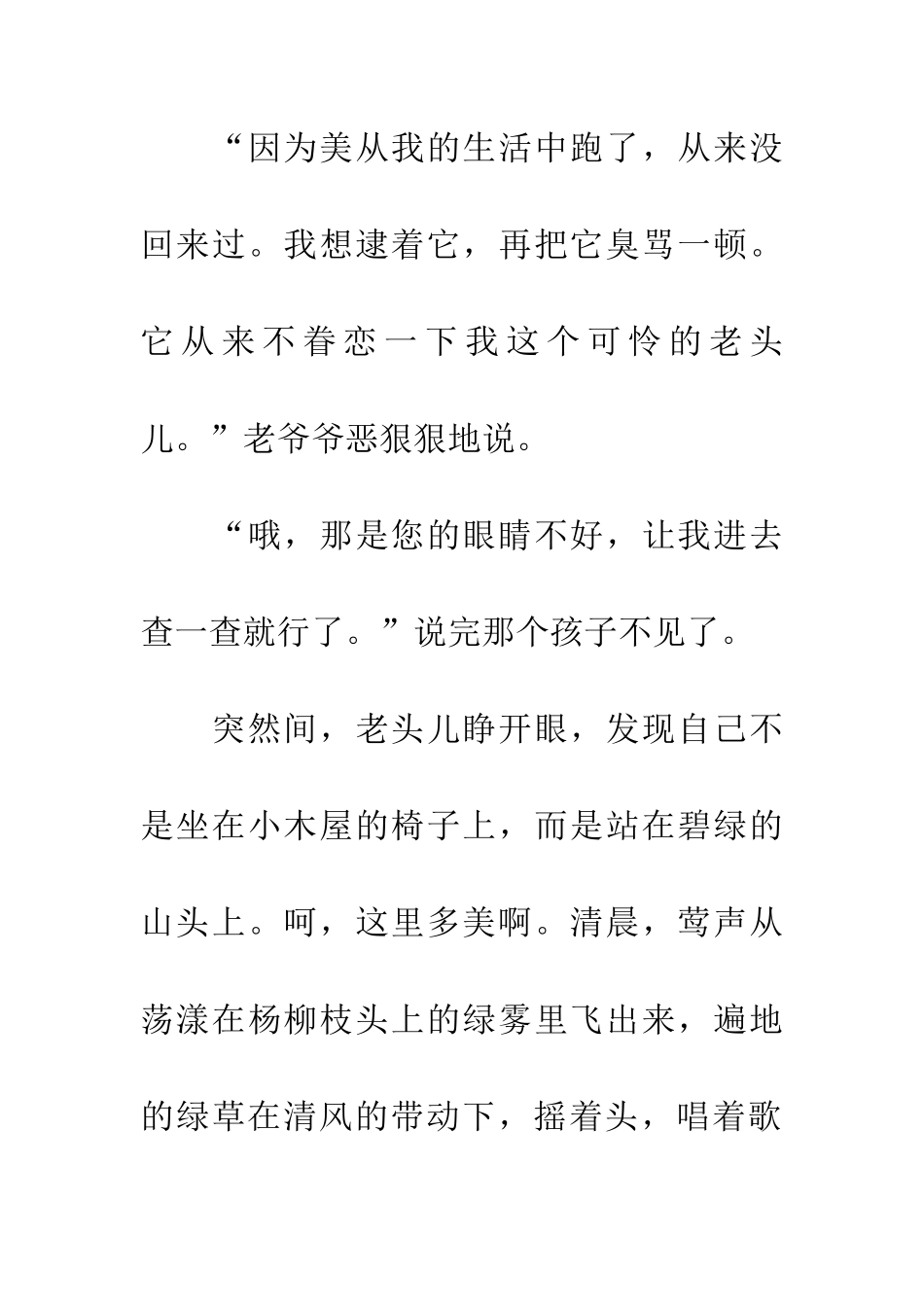 “因为美从我的生活中跑了，从来没回来过。我想逮着它，再把它臭骂一顿。它从来不眷恋一下我这个可怜的老头儿。”老爷爷恶狠狠地说。

“哦，那是您的眼睛不好，让我进去查一查就行了。”说完那个孩子不见了。

突然间，老头儿睁开眼，发现自己不是坐在小木屋的椅子上，而是站在碧绿的山头上。呵，这里多美啊。清晨，莺声从荡漾在杨柳枝头上的绿雾里飞出来，遍地的绿草在清风的带动下，摇着头，唱着歌